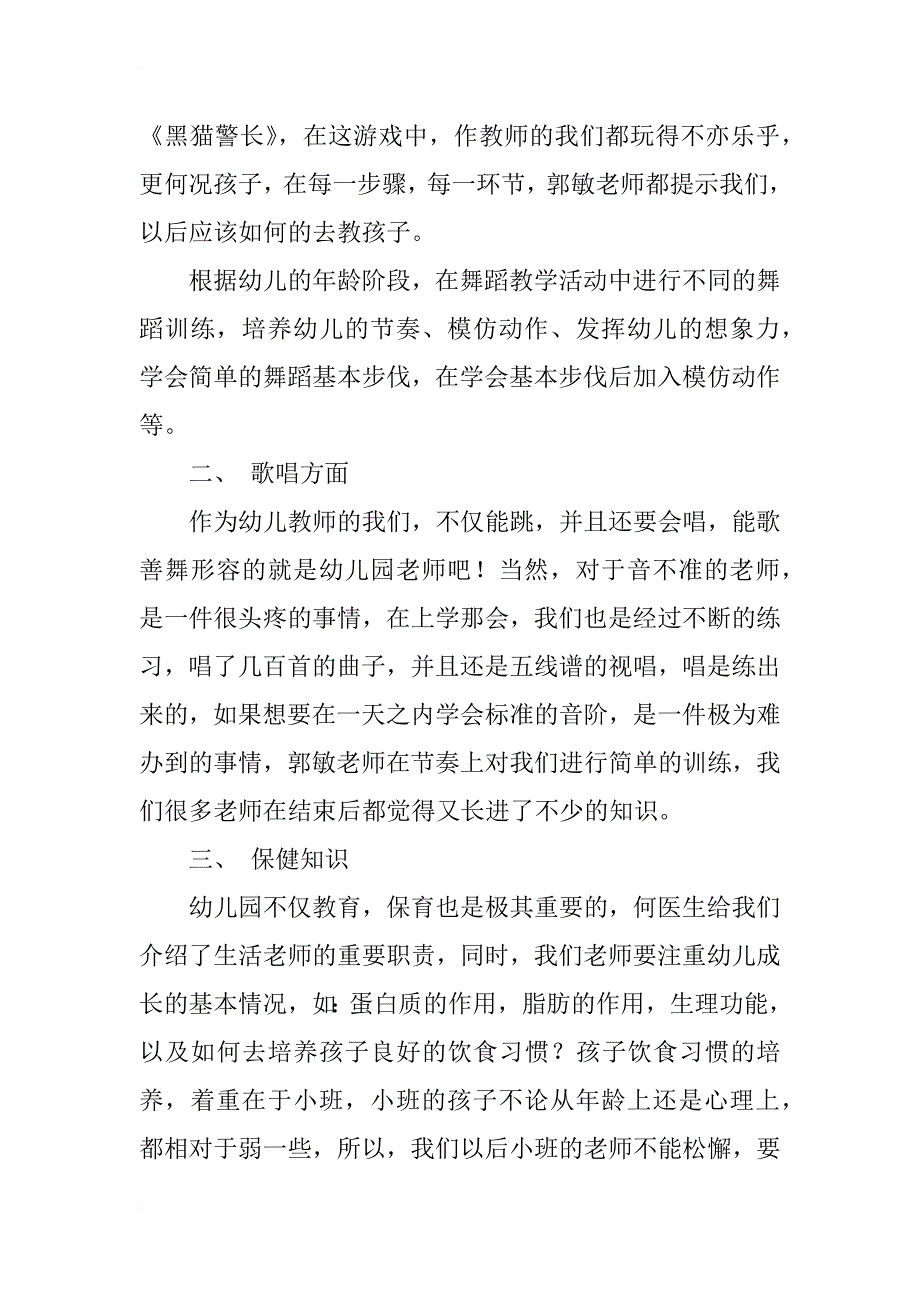 《黑猫警长》，在这游戏中，作教师的我们都玩得不亦乐乎，更何况孩子，在每一步骤，每一环节，郭敏老师都提示我们，以后应该如何的去教孩子。

根据幼儿的年龄阶段，在舞蹈教学活动中进行不同的舞蹈训练，培养幼儿的节奏、模仿动作、发挥幼儿的想象力，学会简单的舞蹈基本步伐，在学会基本步伐后加入模仿动作等。

二、 歌唱方面

作为幼儿教师的我们，不仅能跳，并且还要会唱，能歌善舞形容的就是幼儿园老师吧！当然，对于音不准的老师，是一件很头疼的事情，在上学那会，我们也是经过不断的练习，唱了几百首的曲子，并且还是五线谱的视唱，唱是练出来的，如果想要在一天之内学会标准的音阶，是一件极为难办到的事情，郭敏老师在节奏上对我们进行简单的训练，我们很多老师在结束后都觉得又长进了不少的知识。

三、 保健知识

幼儿园不仅教育，保育也是极其重要的，何医生给我们介绍了生活老师的重要职责，同时，我们老师要注重幼儿成长的基本情况，如：蛋白质的作用，脂肪的作用，生理功能，以及如何去培养孩子良好的饮食习惯？孩子饮食习惯的培养，着重在于小班，小班的孩子不论从年龄上还是心理上，都相对于弱一些，所以，我们以后小班的老师不能松懈，要